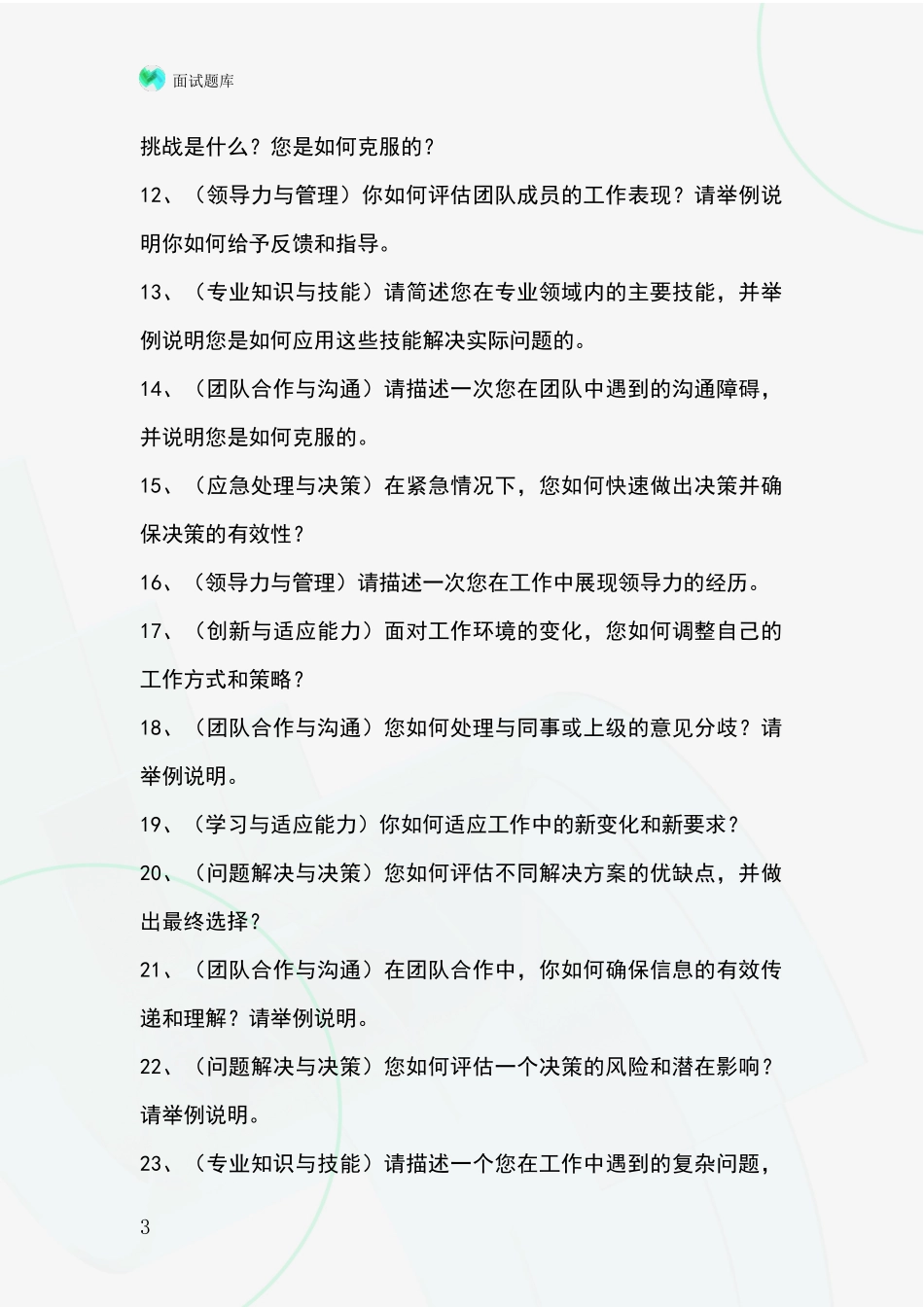 面试题库

挑战是什么？您是如何克服的？

12、（领导力与管理）你如何评估团队成员的工作表现？请举例说明你如何给予反馈和指导。

13、（专业知识与技能）请简述您在专业领域内的主要技能，并举例说明您是如何应用这些技能解决实际问题的。

14、（团队合作与沟通）请描述一次您在团队中遇到的沟通障碍，并说明您是如何克服的。

15、（应急处理与决策）在紧急情况下，您如何快速做出决策并确保决策的有效性？

16、（领导力与管理）请描述一次您在工作中展现领导力的经历。

17、（创新与适应能力）面对工作环境的变化，您如何调整自己的工作方式和策略？

18、（团队合作与沟通）您如何处理与同事或上级的意见分歧？请举例说明。

19、（学习与适应能力）你如何适应工作中的新变化和新要求？

20、（问题解决与决策）您如何评估不同解决方案的优缺点，并做出最终选择？

21、（团队合作与沟通）在团队合作中，你如何确保信息的有效传递和理解？请举例说明。

22、（问题解决与决策）您如何评估一个决策的风险和潜在影响？请举例说明。

23、（专业知识与技能）请描述一个您在工作中遇到的复杂问题，

3